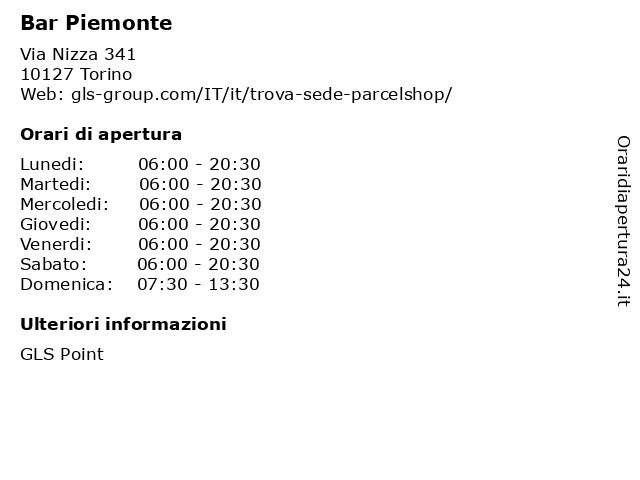 Bar Piemonte

Via Nizza 341
10127 Torino
Web: gls-group.com/IT/it/trova-sede-parcelshop/

Orari di apertura

Lunedi: 06:00 - 20:30
Martedi: 06:00 - 20:30
Mercoledi: 06:00 - 20:30
Giovedi: 06:00 - 20:30
Venerdi: 06:00 - 20:30
Sabato: 06:00 - 20:30
Domenica: 07:30 - 13:30

Ulteriori informazioni

GLS Point

Oraridiapertura24.it